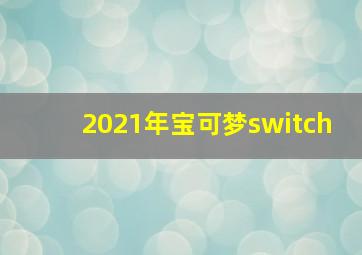 2021年宝可梦switch